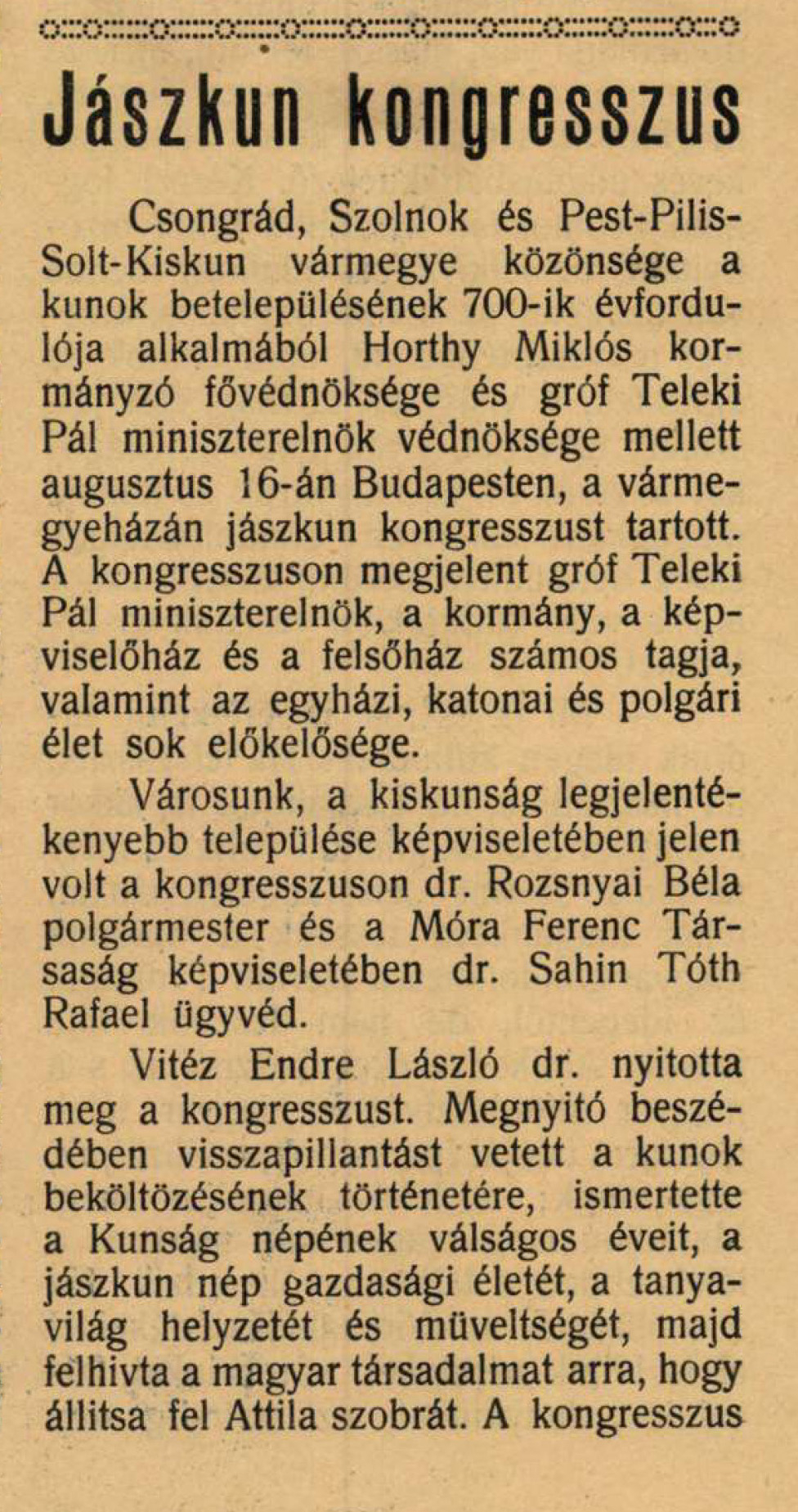 Jászkun kongresszus

Csongrád, Szolnok és Pest-Pilis-Solt-Kiskun vármegye közönsége a kunok betelepülésének 700-ik évfordulója alkalmából Horthy Miklós kormányzó fővédnöksége és gróf Teleki Pál miniszterelnök védnöksége mellett augusztus 16-án Budapesten, a vármegyeházán jászkun kongresszust tartott. A kongresszuson megjelent gróf Teleki Pál miniszterelnök, a kormány, a képviselőház és a felsőház számos tagja, valamint az egyházi, katonai és polgári élet sok előkelősége.

Városunk, a kiskunság legjelentékenyebb települése képviseletében jelen volt a kongresszuson dr. Rozsnyai Béla polgármester és a Móra Ferenc Társaság képviseletében dr. Sahin Tóth Rafael ügyvéd.

Vitéz Endre László dr. nyitotta meg a kongresszust. Megnyitó beszédében visszapillantást vetett a kunok beköltözésének történetére, ismertette a Kunság népének válságos éveit, a jászkun nép gazdasági életét, a tanyavilág helyzetét és müveltségét, majd felhivta a magyar társadalmat arra, hogy állitsa fel Attila szobrát. A kongresszus